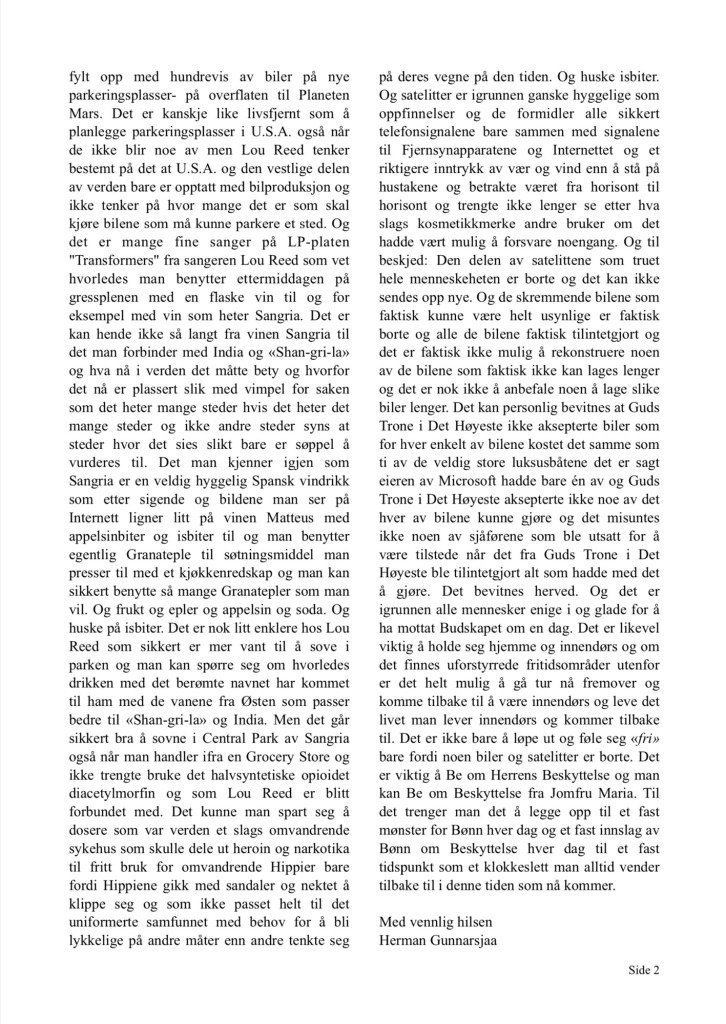 fylt opp med hundrevis av biler på nye parkeringsplasser- på overflaten til Planeten Mars. Det er kanskje like livsfjernt som å planlegge parkeringsplasser i U.S.A. også når de ikke blir noe av men Lou Reed tenker bestemt på det at U.S.A. og den vestlige delen av verden bare er opptatt med bilproduksjon og ikke tenker på hvor mange det er som skal kjøre bilene som må kunne parkere et sted. Og det er mange fine sanger på LP-platen "Transformers" fra sangeren Lou Reed som vet hvorledes man benytter ettermiddagen på gressplenen med en flaske vin til og for eksempel med vin som heter Sangria. Det er kan hende ikke så langt fra vinen Sangria til det man forbinder med India og «Shan-gri-la» og hva nå i verden det måtte bety og hvorfor det nå er plassert slik med vimpel for saken som det heter mange steder hvis det heter det mange steder og ikke andre steder syns at steder hvor det sies slikt bare er søppel å vurderes til. Det man kjenner igjen som Sangria er en veldig hyggelig Spansk vindrikk som etter sigende og bildene man ser på Internett ligner litt på vinen Matteus med appelsinbiter og isbiter til og man benytter egentlig Granateple til søtningsmiddel man presser til med et kjøkkenredskap og man kan sikkert benytte så mange Granatepler som man vil. Og frukt og epler og appelsin og soda. Og huske på isbiter. Det er nok litt enklere hos Lou Reed som sikkert er mer vant til å sove i parken og man kan spørre seg om hvorledes drikken med det berømte navnet har kommet til ham med de vanene fra Østen som passer bedre til «Shan-gri-la» og India. Men det går sikkert bra å sovne i Central Park av Sangria også når man handler ifra en Grocery Store og ikke trengte bruke det halvsyntetiske opioidet diacetylmorfin og som Lou Reed er blitt forbundet med. Det kunne man spart seg å dosere som var verden et slags omvandrende sykehus som skulle dele ut heroin og narkotika til fritt bruk for omvandrende Hippier bare fordi Hippiene gikk med sandaler og nektet å klippe seg og som ikke passet helt til det uniformerte samfunnet med behov for å bli lykkelige på andre måter enn andre tenkte seg

på deres vegne på den tiden. Og huske isbiter. Og satelitter er igrunnen ganske hyggelige som oppfinnelser og de formidler alle sikkert telefonsignalene bare sammen med signalene til Fjernsynapparatene og Internettet og et riktigere inntrykk av vær og vind enn å stå på hustakene og betrakte været fra horisont til horisont og trengte ikke lenger se etter hva slags kosmetikkmerke andre bruker om det hadde vært mulig å forsvare noengang. Og til beskjed: Den delen av satelittene som truet hele menneskeheten er borte og det kan ikke sendes opp nye. Og de skremmende bilene som faktisk kunne være helt usynlige er faktisk borte og alle de bilene faktisk tilintetgjort og det er faktisk ikke mulig å rekonstruere noen av de bilene som faktisk ikke kan lages lenger og det er nok ikke å anbefale noen å lage slike biler lenger. Det kan personlig bevitnes at Guds Trone i Det Høyeste ikke aksepterte biler som for hver enkelt av bilene kostet det samme som ti av de veldig store luksusbåtene det er sagt eieren av Microsoft hadde bare én av og Guds Trone i Det Høyeste aksepterte ikke noe av det hver av bilene kunne gjøre og det misuntes ikke noen av sjåførene som ble utsatt for å være tilstede når det fra Guds Trone i Det Høyeste ble tilintetgjort alt som hadde med det å gjøre. Det bevitnes herved. Og det er igrunnen alle mennesker enige i og glade for å ha mottat Budskapet om en dag. Det er likevel viktig å holde seg hjemme og innendørs og om det finnes uforstyrrede fritidsområder utenfor er det helt mulig å gå tur nå fremover og komme tilbake til å være innendørs og leve det livet man lever innendørs og kommer tilbake til. Det er ikke bare å løpe ut og føle seg «fri» bare fordi noen biler og satelitter er borte. Det er viktig å Be om Herrens Beskyttelse og man kan Be om Beskyttelse fra Jomfru Maria. Til det trenger man det å legge opp til et fast mønster for Bønn hver dag og et fast innslag av Bønn om Beskyttelse hver dag til et fast tidspunkt som et klokkeslett man alltid vender tilbake til i denne tiden som nå kommer.

Med vennlig hilsen
Herman Gunnarsjaa

Side 2